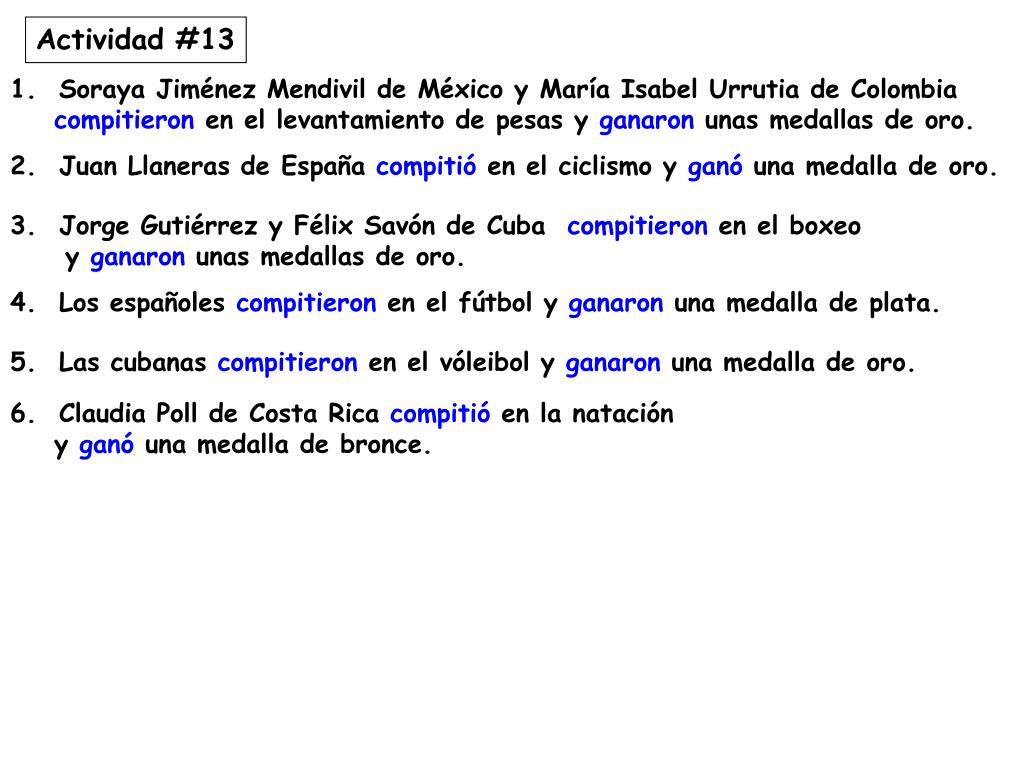 Actividad #13

1. Soraya Jiménez Mendivil de México y María Isabel Urrutia de Colombia compitieron en el levantamiento de pesas y ganaron unas medallas de oro.

2. Juan Llaneras de España compitió en el ciclismo y ganó una medalla de oro.

3. Jorge Gutiérrez y Félix Savón de Cuba compitieron en el boxeo y ganaron unas medallas de oro.

4. Los españoles compitieron en el fútbol y ganaron una medalla de plata.

5. Las cubanas compitieron en el vóleibol y ganaron una medalla de oro.

6. Claudia Poll de Costa Rica compitió en la natación y ganó una medalla de bronce.